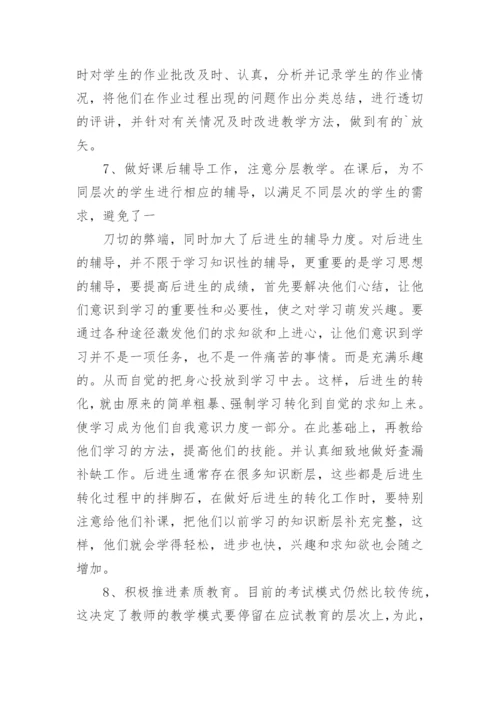 时对学生的作业批改及时、认真，分析并记录学生的作业情况，将他们在作业过程出现的问题作出分类总结，进行透切的评讲，并针对有关情况及时改进教学方法，做到有的`放矢。

7、做好课后辅导工作，注意分层教学。在课后，为不同层次的学生进行相应的辅导，以满足不同层次的学生的需求，避免了一

刀切的弊端，同时加大了后进生的辅导力度。对后进生的辅导，并不限于学习知识性的辅导，更重要的是学习思想的辅导，要提高后进生的成绩，首先要解决他们心结，让他们意识到学习的重要性和必要性，使之对学习萌发兴趣。要通过各种途径激发他们的求知欲和上进心，让他们意识到学习并不是一项任务，也不是一件痛苦的事情。而是充满乐趣的。从而自觉的把身心投放到学习中去。这样，后进生的转化，就由原来的简单粗暴、强制学习转化到自觉的求知上来。使学习成为他们自我意识力度一部分。在此基础上，再教给他们学习的方法，提高他们的技能。并认真细致地做好查漏补缺工作。后进生通常存在很多知识断层，这些都是后进生转化过程中的拌脚石，在做好后进生的转化工作时，要特别注意给他们补课，把他们以前学习的知识断层补充完整，这样，他们就会学得轻松，进步也快，兴趣和求知欲也会随之增加。

8、积极推进素质教育。目前的考试模式仍然比较传统，这决定了教师的教学模式要停留在应试教育的层次上，为此，